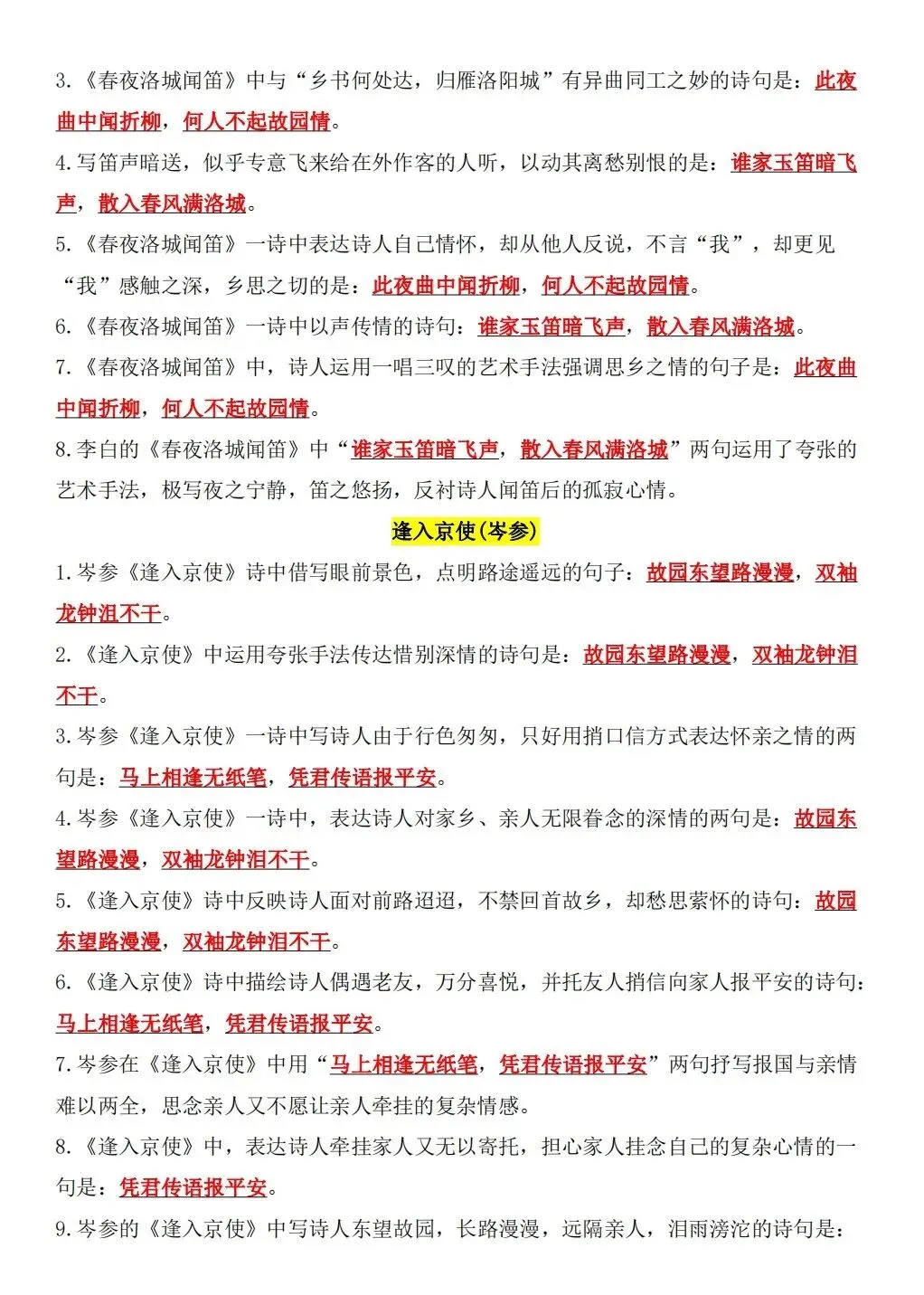 3.《春夜洛城闻笛》中与“乡书何处达，归雁洛阳城”有异曲同工之妙的诗句是：此夜曲中闻折柳，何人不起故园情。

4.写笛声暗送，似乎专意飞来给在外作客的人听，以动其离愁别恨的是：谁家玉笛暗飞声，散入春风满洛城。

5.《春夜洛城闻笛》一诗中表达诗人自己情怀，却从他人反说，不言“我”，却更见“我”感触之深，乡思之切的是：此夜曲中闻折柳，何人不起故园情。

6.《春夜洛城闻笛》一诗中以声传情的诗句：谁家玉笛暗飞声，散入春风满洛城。

7.《春夜洛城闻笛》中，诗人运用一唱三叹的艺术手法强调思乡之情的句子是：此夜曲中闻折柳，何人不起故园情。

8.李白的《春夜洛城闻笛》中“谁家玉笛暗飞声，散入春风满洛城”两句运用了夸张的艺术手法，极写夜之宁静，笛之悠扬，反衬诗人闻笛后的孤寂心情。

逢入京使(岑参)

1.岑参《逢入京使》诗中借写眼前景色，点明路途遥远的句子：故园东望路漫漫，双袖龙钟泪不干。

2.《逢入京使》中运用夸张手法传达惜别深情的诗句是：故园东望路漫漫，双袖龙钟泪不干。

3.岑参《逢入京使》一诗中写诗人由于行色匆匆，只好用捎口信方式表达怀亲之情的两句是：马上相逢无纸笔，凭君传语报平安。

4.岑参《逢入京使》一诗中，表达诗人对家乡、亲人无限眷念的深情的两句是：故园东望路漫漫，双袖龙钟泪不干。

5.《逢入京使》诗中反映诗人面对前路迢迢，不禁回首故乡，却愁思萦怀的诗句：故园东望路漫漫，双袖龙钟泪不干。

6.《逢入京使》诗中描绘诗人偶遇老友，万分喜悦，并托友人捎信向家人报平安的诗句：马上相逢无纸笔，凭君传语报平安。

7.岑参在《逢入京使》中用“马上相逢无纸笔，凭君传语报平安”两句抒写报国与亲情难以两全，思念亲人又不愿让亲人牵挂的复杂情感。

8.《逢入京使》中，表达诗人牵挂家人又无以寄托，担心家人挂念自己的复杂心情的一句是：凭君传语报平安。

9.岑参的《逢入京使》中写诗人东望故园，长路漫漫，远隔亲人，泪雨滂沱的诗句是：